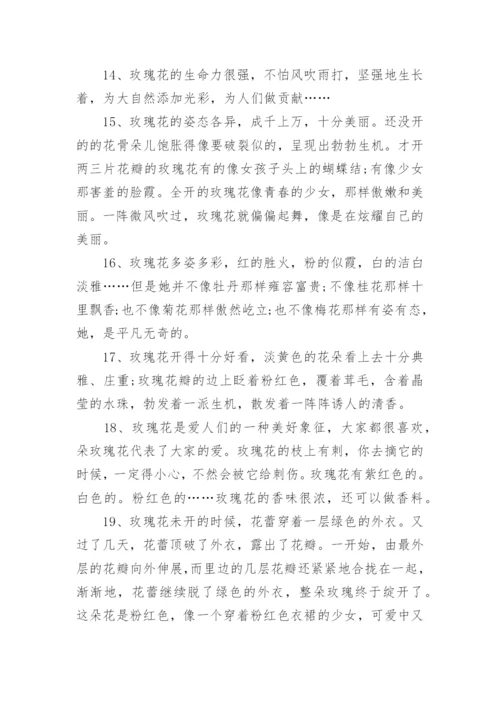 14、玫瑰花的生命力很强，不怕风吹雨打，坚强地生长着，为大自然添加光彩，为人们做贡献……

15、玫瑰花的姿态各异，成千上万，十分美丽。还没开的的花骨朵儿饱胀得像要破裂似的，呈现出勃勃生机。才开两三片花瓣的玫瑰花有的像女孩子头上的蝴蝶结;有像少女那害羞的脸霞。全开的玫瑰花像青春的少女，那样傲嫩和美丽。一阵微风吹过，玫瑰花就偏偏起舞，像是在炫耀自己的美丽。

16、玫瑰花多姿多彩，红的胜火，粉的似霞，白的洁白淡雅……但是她并不像牡丹那样雍容富贵;不像桂花那样十里飘香;也不像菊花那样傲然屹立;也不像梅花那样有姿有态，她，是平凡无奇的。

17、玫瑰花开得十分好看，淡黄色的花朵看上去十分典雅、庄重;玫瑰花瓣的边上眨着粉红色，覆着茸毛，含着晶莹的水珠，勃发着一派生机，散发着一阵阵诱人的清香。

18、玫瑰花是爱人们的一种美好象征，大家都很喜欢，朵玫瑰花代表了大家的爱。玫瑰花的枝上有刺，你去摘它的时候，一定得小心，不然会被它给刺伤。玫瑰花有紫红色的。白色的。粉红色的……玫瑰花的香味很浓，还可以做香料。

19、玫瑰花未开的时候，花蕾穿着一层绿色的外衣。又过了几天，花蕾顶破了外衣，露出了花瓣。一开始，由最外层的花瓣向外伸展，而里边的几层花瓣还紧紧地合拢在一起，渐渐地，花蕾继续脱了绿色的外衣，整朵玫瑰终于绽开了。这朵花是粉红色，像一个穿着粉红色衣裙的少女，可爱中又